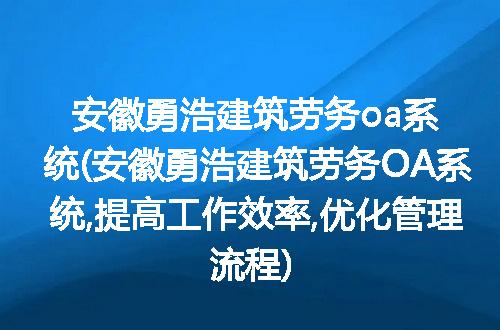 安徽勇浩建筑劳务oa系统(安徽勇浩建筑劳务OA系统,提高工作效率,优化管理流程)